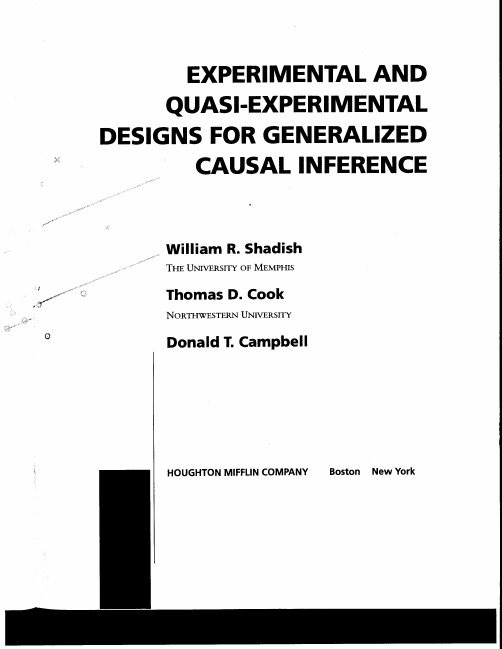 EXPERIMENTAL AND QUASI-EXPERIMENTAL DESIGNS FOR GENERALIZED CAUSAL INFERENCE

William R. Shadish
THE UNIVERSITY OF MEMPHIS

Thomas D. Cook
NORTHWESTERN UNIVERSITY

Donald T. Campbell

HOUGHTON MIFFLIN COMPANY Boston New York